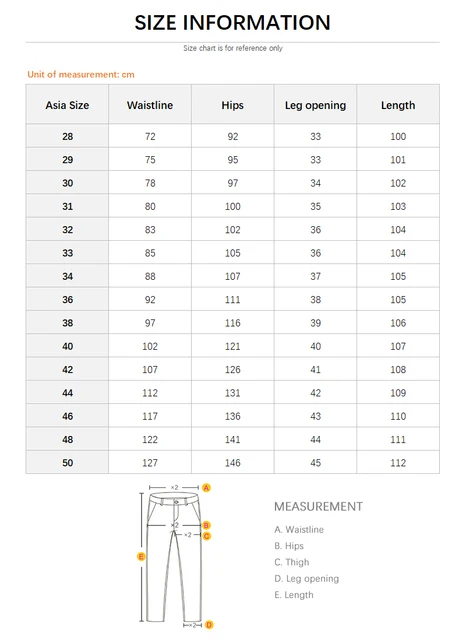 SIZE INFORMATION

Size chart is for reference only

Unit of measurement: cm

| Asia Size | Waistline | Hips | Leg opening | Length |
|---|---|---|---|---|
| 28 | 72 | 92 | 33 | 100 |
| 29 | 75 | 95 | 33 | 101 |
| 30 | 78 | 97 | 34 | 102 |
| 31 | 80 | 100 | 35 | 103 |
| 32 | 83 | 102 | 36 | 104 |
| 33 | 85 | 105 | 36 | 104 |
| 34 | 88 | 107 | 37 | 105 |
| 36 | 92 | 111 | 38 | 105 |
| 38 | 97 | 116 | 39 | 106 |
| 40 | 102 | 121 | 40 | 107 |
| 42 | 107 | 126 | 41 | 108 |
| 44 | 112 | 131 | 42 | 109 |
| 46 | 117 | 136 | 43 | 110 |
| 48 | 122 | 141 | 44 | 111 |
| 50 | 127 | 146 | 45 | 112 |

×2 A
×2 B
×2 C
E
×2 D

MEASUREMENT

A. Waistline
B. Hips
C. Thigh
D. Leg opening
E. Length